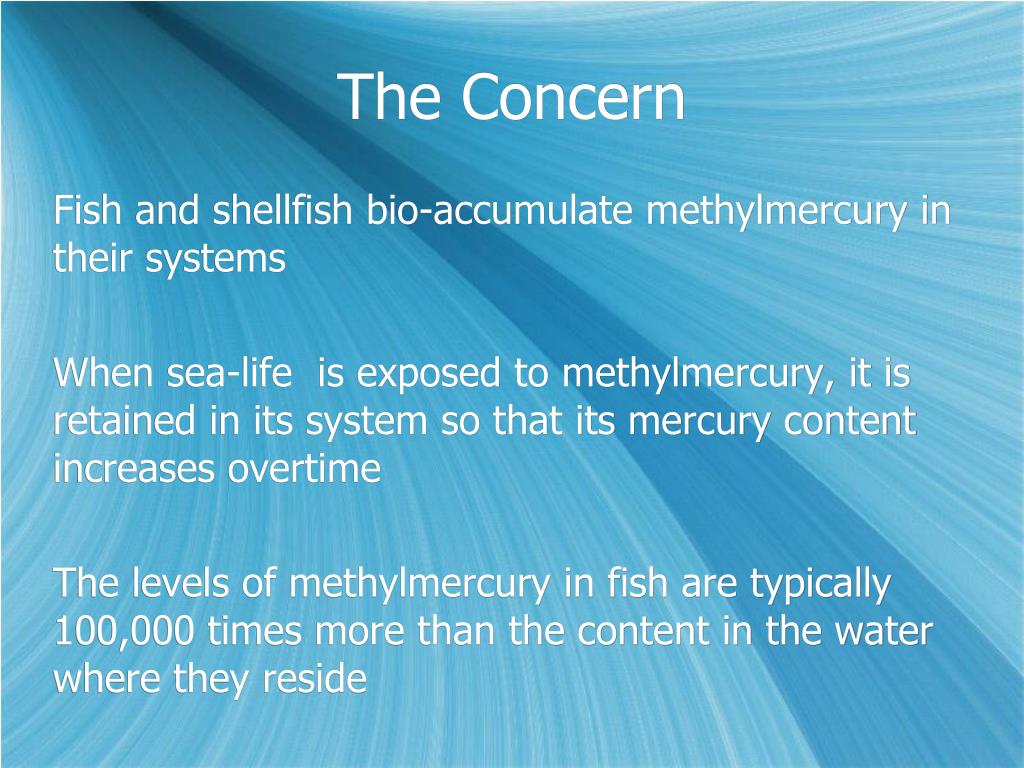 The Concern

Fish and shellfish bio-accumulate methylmercury in their systems

When sea-life is exposed to methylmercury, it is retained in its system so that its mercury content increases overtime

The levels of methylmercury in fish are typically 100,000 times more than the content in the water where they reside